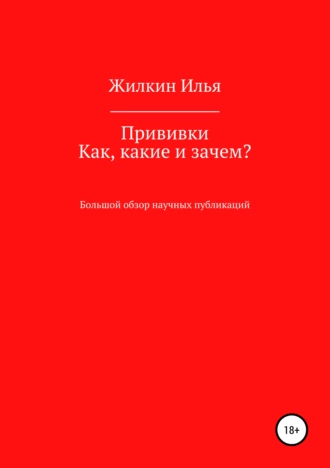 Жилкин Илья

Прививки
Как, какие и зачем?

Большой обзор научных публикаций

18+